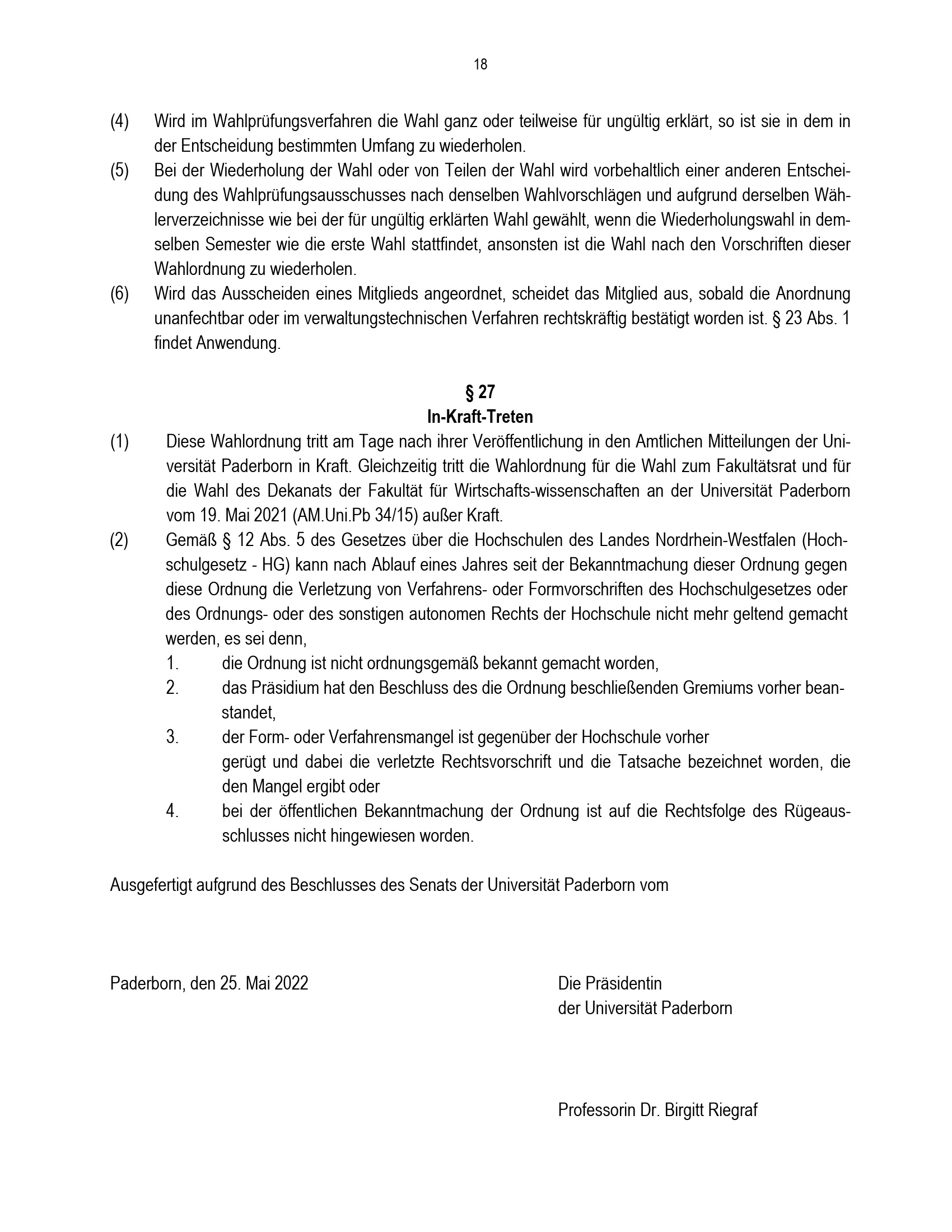 18

(4) Wird im Wahlprüfungsverfahren die Wahl ganz oder teilweise für ungültig erklärt, so ist sie in dem in der Entscheidung bestimmten Umfang zu wiederholen.

(5) Bei der Wiederholung der Wahl oder von Teilen der Wahl wird vorbehaltlich einer anderen Entscheidung des Wahlprüfungsausschusses nach denselben Wahlvorschlägen und aufgrund derselben Wählerverzeichnisse wie bei der für ungültig erklärten Wahl gewählt, wenn die Wiederholungswahl in demselben Semester wie die erste Wahl stattfindet, ansonsten ist die Wahl nach den Vorschriften dieser Wahlordnung zu wiederholen.

(6) Wird das Ausscheiden eines Mitglieds angeordnet, scheidet das Mitglied aus, sobald die Anordnung unanfechtbar oder im verwaltungstechnischen Verfahren rechtskräftig bestätigt worden ist. § 23 Abs. 1 findet Anwendung.

§ 27
In-Kraft-Treten

(1) Diese Wahlordnung tritt am Tage nach ihrer Veröffentlichung in den Amtlichen Mitteilungen der Universität Paderborn in Kraft. Gleichzeitig tritt die Wahlordnung für die Wahl zum Fakultätsrat und für die Wahl des Dekanats der Fakultät für Wirtschafts-wissenschaften an der Universität Paderborn vom 19. Mai 2021 (AM.Uni.Pb 34/15) außer Kraft.

(2) Gemäß § 12 Abs. 5 des Gesetzes über die Hochschulen des Landes Nordrhein-Westfalen (Hochschulgesetz - HG) kann nach Ablauf eines Jahres seit der Bekanntmachung dieser Ordnung gegen diese Ordnung die Verletzung von Verfahrens- oder Formvorschriften des Hochschulgesetzes oder des Ordnungs- oder des sonstigen autonomen Rechts der Hochschule nicht mehr geltend gemacht werden, es sei denn,
1. die Ordnung ist nicht ordnungsgemäß bekannt gemacht worden,
2. das Präsidium hat den Beschluss des die Ordnung beschließenden Gremiums vorher beanstandet,
3. der Form- oder Verfahrensmangel ist gegenüber der Hochschule vorher gerügt und dabei die verletzte Rechtsvorschrift und die Tatsache bezeichnet worden, die den Mangel ergibt oder
4. bei der öffentlichen Bekanntmachung der Ordnung ist auf die Rechtsfolge des Rügeausschlusses nicht hingewiesen worden.

Ausgefertigt aufgrund des Beschlusses des Senats der Universität Paderborn vom

Paderborn, den 25. Mai 2022

Die Präsidentin
der Universität Paderborn

Professorin Dr. Birgitt Riegraf